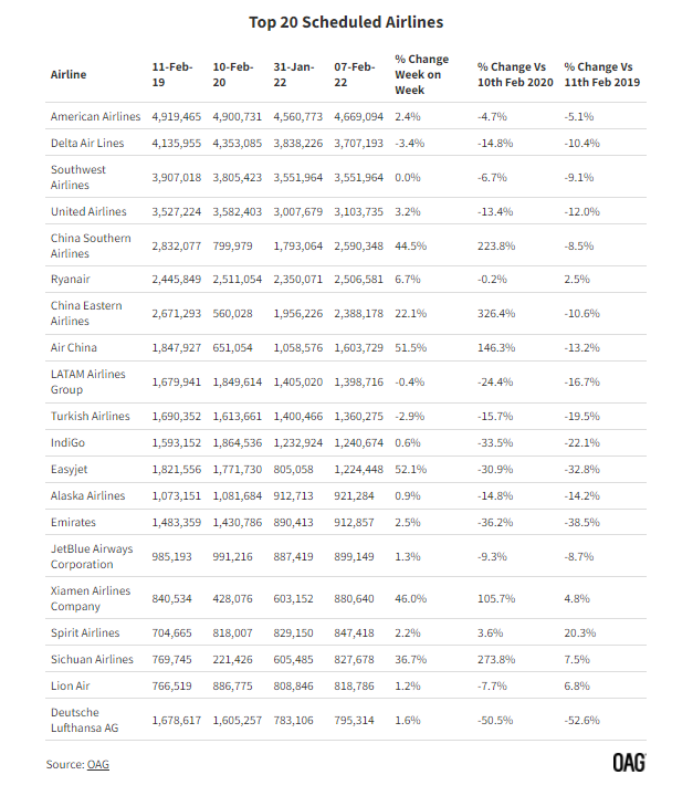 Top 20 Scheduled Airlines

| Airline | 11-Feb-19 | 10-Feb-20 | 31-Jan-22 | 07-Feb-22 | % Change Week on Week | % Change Vs 10th Feb 2020 | % Change Vs 11th Feb 2019 |
|---|---|---|---|---|---|---|---|
| American Airlines | 4,919,465 | 4,900,731 | 4,560,773 | 4,669,094 | 2.4% | -4.7% | -5.1% |
| Delta Air Lines | 4,135,955 | 4,353,085 | 3,838,226 | 3,707,193 | -3.4% | -14.8% | -10.4% |
| Southwest Airlines | 3,907,018 | 3,805,423 | 3,551,964 | 3,551,964 | 0.0% | -6.7% | -9.1% |
| United Airlines | 3,527,224 | 3,582,403 | 3,007,679 | 3,103,735 | 3.2% | -13.4% | -12.0% |
| China Southern Airlines | 2,832,077 | 799,979 | 1,793,064 | 2,590,348 | 44.5% | 223.8% | -8.5% |
| Ryanair | 2,445,849 | 2,511,054 | 2,350,071 | 2,506,581 | 6.7% | -0.2% | 2.5% |
| China Eastern Airlines | 2,671,293 | 560,028 | 1,956,226 | 2,388,178 | 22.1% | 326.4% | -10.6% |
| Air China | 1,847,927 | 651,054 | 1,058,576 | 1,603,729 | 51.5% | 146.3% | -13.2% |
| LATAM Airlines Group | 1,679,941 | 1,849,614 | 1,405,020 | 1,398,716 | -0.4% | -24.4% | -16.7% |
| Turkish Airlines | 1,690,352 | 1,613,661 | 1,400,466 | 1,360,275 | -2.9% | -15.7% | -19.5% |
| IndiGo | 1,593,152 | 1,864,536 | 1,232,924 | 1,240,674 | 0.6% | -33.5% | -22.1% |
| Easyjet | 1,821,556 | 1,771,730 | 805,058 | 1,224,448 | 52.1% | -30.9% | -32.8% |
| Alaska Airlines | 1,073,151 | 1,081,684 | 912,713 | 921,284 | 0.9% | -14.8% | -14.2% |
| Emirates | 1,483,359 | 1,430,786 | 890,413 | 912,857 | 2.5% | -36.2% | -38.5% |
| JetBlue Airways Corporation | 985,193 | 991,216 | 887,419 | 899,149 | 1.3% | -9.3% | -8.7% |
| Xiamen Airlines Company | 840,534 | 428,076 | 603,152 | 880,640 | 46.0% | 105.7% | 4.8% |
| Spirit Airlines | 704,665 | 818,007 | 829,150 | 847,418 | 2.2% | 3.6% | 20.3% |
| Sichuan Airlines | 769,745 | 221,426 | 605,485 | 827,678 | 36.7% | 273.8% | 7.5% |
| Lion Air | 766,519 | 886,775 | 808,846 | 818,786 | 1.2% | -7.7% | 6.8% |
| Deutsche Lufthansa AG | 1,678,617 | 1,605,257 | 783,106 | 795,314 | 1.6% | -50.5% | -52.6% |

Source: OAG

OAG